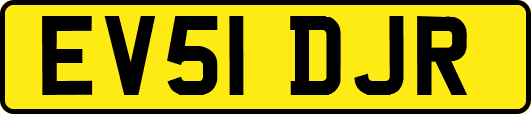 EV51 DJR